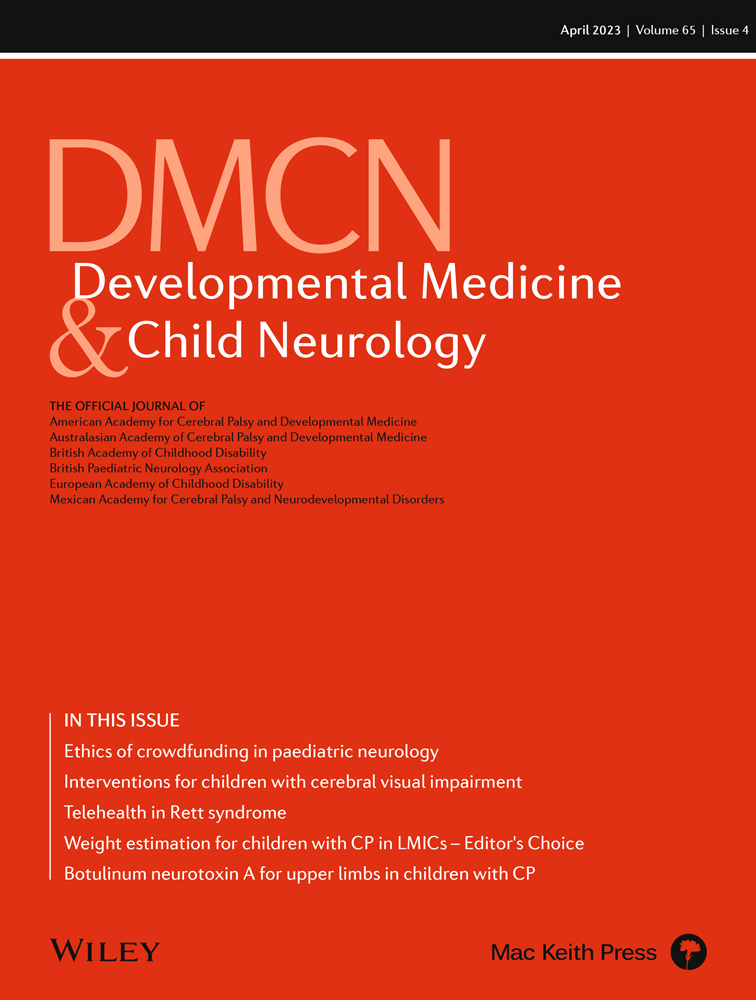 April 2023 | Volume 65 | Issue 4

DMCN
Developmental Medicine
& Child Neurology

THE OFFICIAL JOURNAL OF
American Academy for Cerebral Palsy and Developmental Medicine
Australasian Academy of Cerebral Palsy and Developmental Medicine
British Academy of Childhood Disability
British Paediatric Neurology Association
European Academy of Childhood Disability
Mexican Academy for Cerebral Palsy and Neurodevelopmental Disorders

IN THIS ISSUE
Ethics of crowdfunding in paediatric neurology
Interventions for children with cerebral visual impairment
Telehealth in Rett syndrome
Weight estimation for children with CP in LMICs – Editor's Choice
Botulinum neurotoxin A for upper limbs in children with CP

WILEY

Mac Keith Press